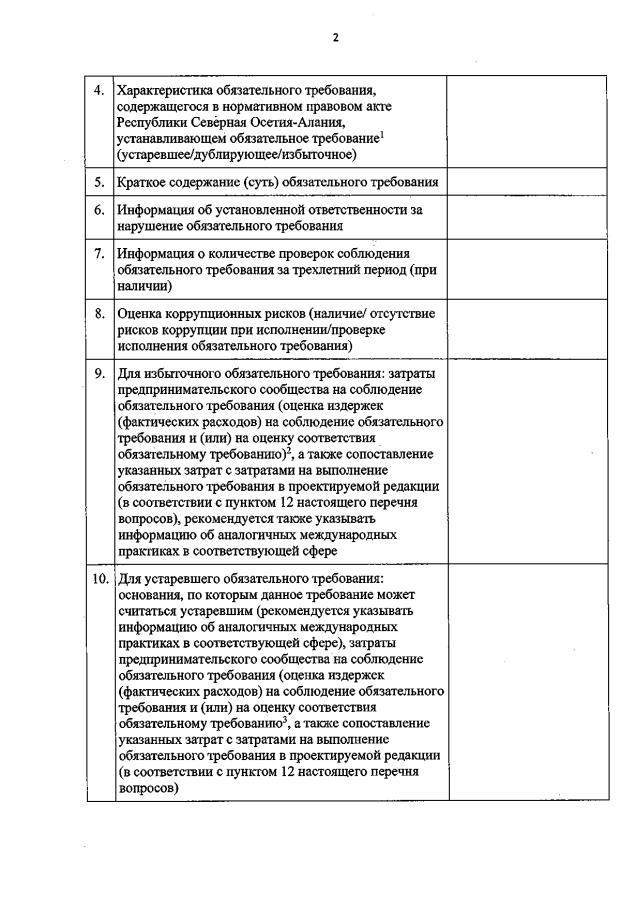 2

| 4. | Характеристика обязательного требования, содержащегося в нормативном правовом акте Республики Северная Осетия-Алания, устанавливающем обязательное требование$^{1}$ (устаревшее/дублирующее/избыточное) | |
|---|---|---|
| 5. | Краткое содержание (суть) обязательного требования | |
| 6. | Информация об установленной ответственности за нарушение обязательного требования | |
| 7. | Информация о количестве проверок соблюдения обязательного требования за трехлетний период (при наличии) | |
| 8. | Оценка коррупционных рисков (наличие/ отсутствие рисков коррупции при исполнении/проверке исполнения обязательного требования) | |
| 9. | Для избыточного обязательного требования: затраты предпринимательского сообщества на соблюдение обязательного требования (оценка издержек (фактических расходов) на соблюдение обязательного требования и (или) на оценку соответствия обязательному требованию)$^{2}$, а также сопоставление указанных затрат с затратами на выполнение обязательного требования в проектируемой редакции (в соответствии с пунктом 12 настоящего перечня вопросов), рекомендуется также указывать информацию об аналогичных международных практиках в соответствующей сфере | |
| 10. | Для устаревшего обязательного требования: основания, по которым данное требование может считаться устаревшим (рекомендуется указывать информацию об аналогичных международных практиках в соответствующей сфере), затраты предпринимательского сообщества на соблюдение обязательного требования (оценка издержек (фактических расходов) на соблюдение обязательного требования и (или) на оценку соответствия обязательному требованию$^{3}$, а также сопоставление указанных затрат с затратами на выполнение обязательного требования в проектируемой редакции (в соответствии с пунктом 12 настоящего перечня вопросов) | |